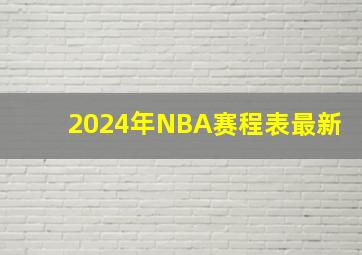 2024年NBA赛程表最新